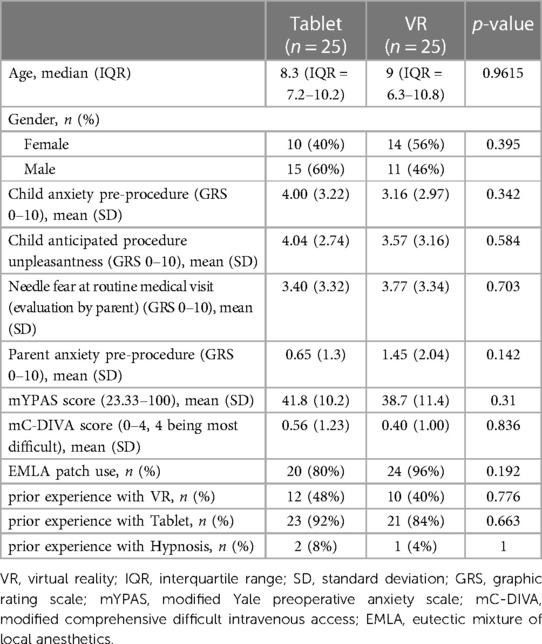 | | Tablet ($n = 25$) | VR ($n = 25$) | $p$-value |
|---|---|---|---|
| Age, median (IQR) | 8.3 (IQR = 7.2–10.2) | 9 (IQR = 6.3–10.8) | 0.9615 |
| Gender, $n$ (%) | | | |
| Female | 10 (40%) | 14 (56%) | 0.395 |
| Male | 15 (60%) | 11 (46%) | |
| Child anxiety pre-procedure (GRS 0–10), mean (SD) | 4.00 (3.22) | 3.16 (2.97) | 0.342 |
| Child anticipated procedure unpleasantness (GRS 0–10), mean (SD) | 4.04 (2.74) | 3.57 (3.16) | 0.584 |
| Needle fear at routine medical visit (evaluation by parent) (GRS 0–10), mean (SD) | 3.40 (3.32) | 3.77 (3.34) | 0.703 |
| Parent anxiety pre-procedure (GRS 0–10), mean (SD) | 0.65 (1.3) | 1.45 (2.04) | 0.142 |
| mYPAS score (23.33–100), mean (SD) | 41.8 (10.2) | 38.7 (11.4) | 0.31 |
| mC-DIVA score (0–4, 4 being most difficult), mean (SD) | 0.56 (1.23) | 0.40 (1.00) | 0.836 |
| EMLA patch use, $n$ (%) | 20 (80%) | 24 (96%) | 0.192 |
| prior experience with VR, $n$ (%) | 12 (48%) | 10 (40%) | 0.776 |
| prior experience with Tablet, $n$ (%) | 23 (92%) | 21 (84%) | 0.663 |
| prior experience with Hypnosis, $n$ (%) | 2 (8%) | 1 (4%) | 1 |

VR, virtual reality; IQR, interquartile range; SD, standard deviation; GRS, graphic rating scale; mYPAS, modified Yale preoperative anxiety scale; mC-DIVA, modified comprehensive difficult intravenous access; EMLA, eutectic mixture of local anesthetics.